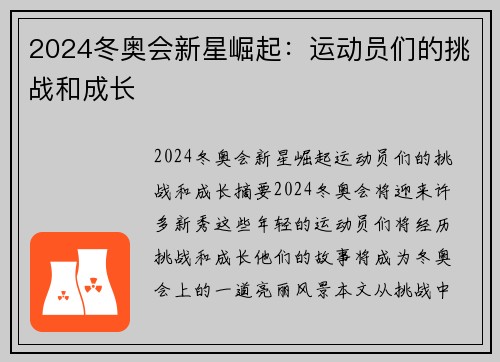 2024冬奥会新星崛起：运动员们的挑战和成长

2024冬奥会新星崛起运动员们的挑战和成长摘要2024冬奥会将迎来许多新秀这些年轻的运动员们将经历挑战和成长他们的故事将成为冬奥会上的一道亮丽风景本文从挑战中